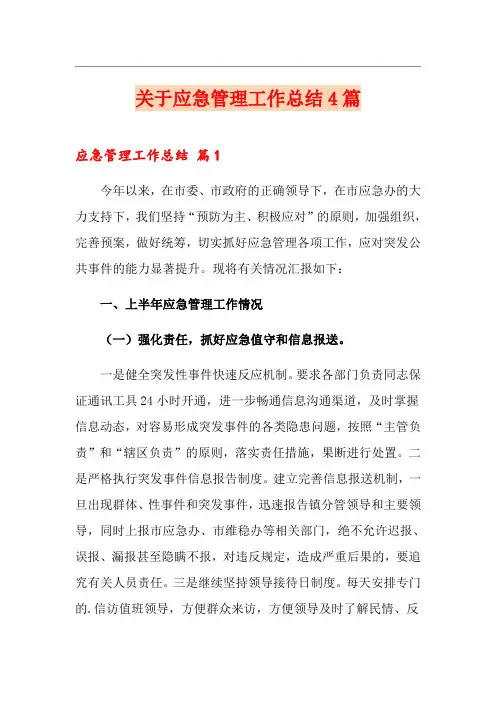 关于应急管理工作总结4篇

应急管理工作总结 篇1

今年以来，在市委、市政府的正确领导下，在市应急办的大力支持下，我们坚持“预防为主、积极应对”的原则，加强组织，完善预案，做好统筹，切实抓好应急管理各项工作，应对突发公共事件的能力显著提升。现将有关情况汇报如下：

一、上半年应急管理工作情况

（一）强化责任，抓好应急值守和信息报送。

一是健全突发性事件快速反应机制。要求各部门负责同志保证通讯工具24小时开通，进一步畅通信息沟通渠道，及时掌握信息动态，对容易形成突发事件的各类隐患问题，按照“主管负责”和“辖区负责”的原则，落实责任措施，果断进行处置。二是严格执行突发事件信息报告制度。建立完善信息报送机制，一旦出现群体、性事件和突发事件，迅速报告镇分管领导和主要领导，同时上报市应急办、市维稳办等相关部门，绝不允许迟报、误报、漏报甚至隐瞒不报，对违反规定，造成严重后果的，要追究有关人员责任。三是继续坚持领导接待日制度。每天安排专门的.信访值班领导，方便群众来访，方便领导及时了解民情、反